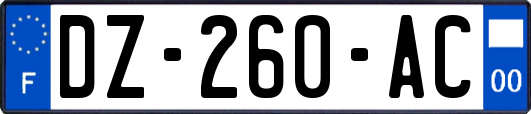 F
DZ-260-AC
00